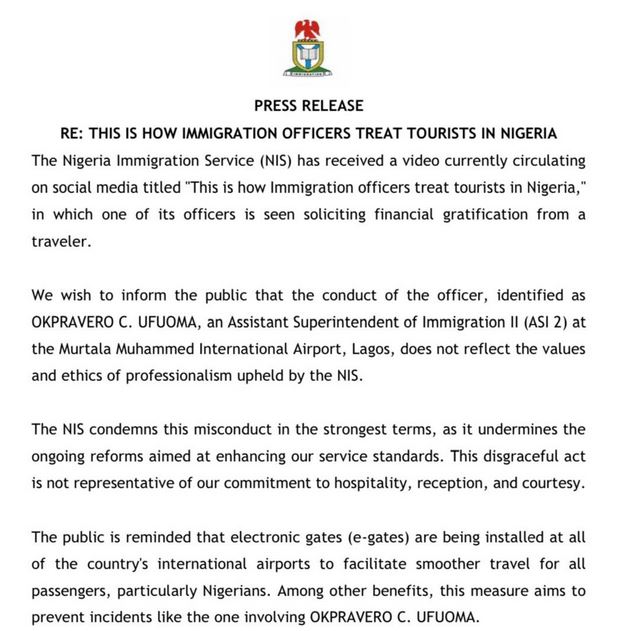 IMMIGRATION

PRESS RELEASE

RE: THIS IS HOW IMMIGRATION OFFICERS TREAT TOURISTS IN NIGERIA

The Nigeria Immigration Service (NIS) has received a video currently circulating on social media titled "This is how Immigration officers treat tourists in Nigeria," in which one of its officers is seen soliciting financial gratification from a traveler.

We wish to inform the public that the conduct of the officer, identified as OKPRAVERO C. UFUOMA, an Assistant Superintendent of Immigration II (ASI 2) at the Murtala Muhammed International Airport, Lagos, does not reflect the values and ethics of professionalism upheld by the NIS.

The NIS condemns this misconduct in the strongest terms, as it undermines the ongoing reforms aimed at enhancing our service standards. This disgraceful act is not representative of our commitment to hospitality, reception, and courtesy.

The public is reminded that electronic gates (e-gates) are being installed at all of the country's international airports to facilitate smoother travel for all passengers, particularly Nigerians. Among other benefits, this measure aims to prevent incidents like the one involving OKPRAVERO C. UFUOMA.